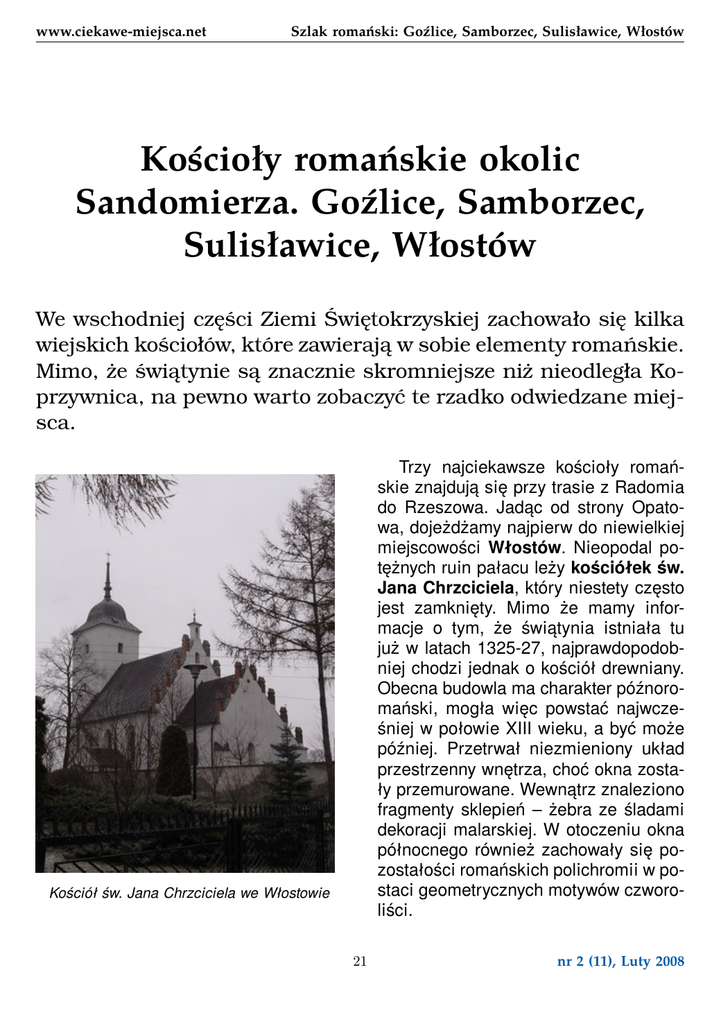 www.ciekawe-miejsca.net Szlak romański: Goźlice, Samborzec, Sulisławice, Włostów

Kościoły romańskie okolic Sandomierza. Goźlice, Samborzec, Sulisławice, Włostów

We wschodniej części Ziemi Świętokrzyskiej zachowało się kilka wiejskich kościołów, które zawierają w sobie elementy romańskie. Mimo, że świątynie są znacznie skromniejsze niż nieodległa Koprzywnica, na pewno warto zobaczyć te rzadko odwiedzane miejsca.

Kościół św. Jana Chrzciciela we Włostowie

Trzy najciekawsze kościoły romańskie znajdują się przy trasie z Radomia do Rzeszowa. Jadąc od strony Opatowa, dojeżdżamy najpierw do niewielkiej miejscowości Włostów. Nieopodal potężnych ruin pałacu leży kościółek św. Jana Chrzciciela, który niestety często jest zamknięty. Mimo że mamy informacje o tym, że świątynia istniała tu już w latach 1325-27, najprawdopodobniej chodzi jednak o kościół drewniany. Obecna budowla ma charakter późnoromański, mogła więc powstać najwcześniej w połowie XIII wieku, a być może później. Przetrwał niezmieniony układ przestrzenny wnętrza, choć okna zostały przemurowane. Wewnątrz znaleziono fragmenty sklepień – żebra ze śladami dekoracji malarskiej. W otoczeniu okna północnego również zachowały się pozostałości romańskich polichromii w postaci geometrycznych motywów czworoliści.

21 nr 2 (11), Luty 2008